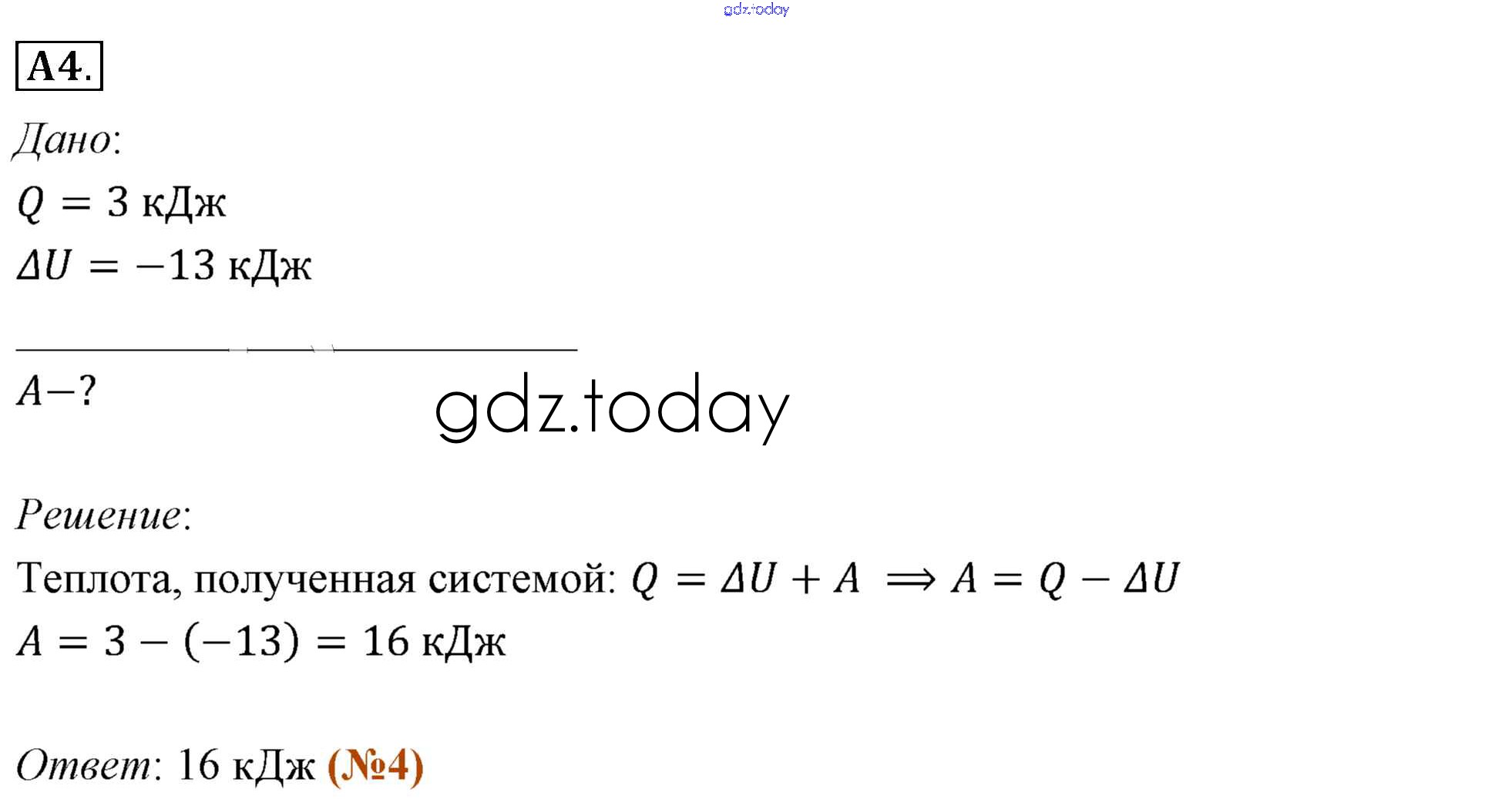 A4.

Дано:

$Q = 3$ кДж

$\Delta U = -13$ кДж

$A - ?$

Решение:

Теплота, полученная системой: $Q = \Delta U + A \implies A = Q - \Delta U$

$A = 3 - (-13) = 16$ кДж

Ответ: 16 кДж (№4)

gdz.today